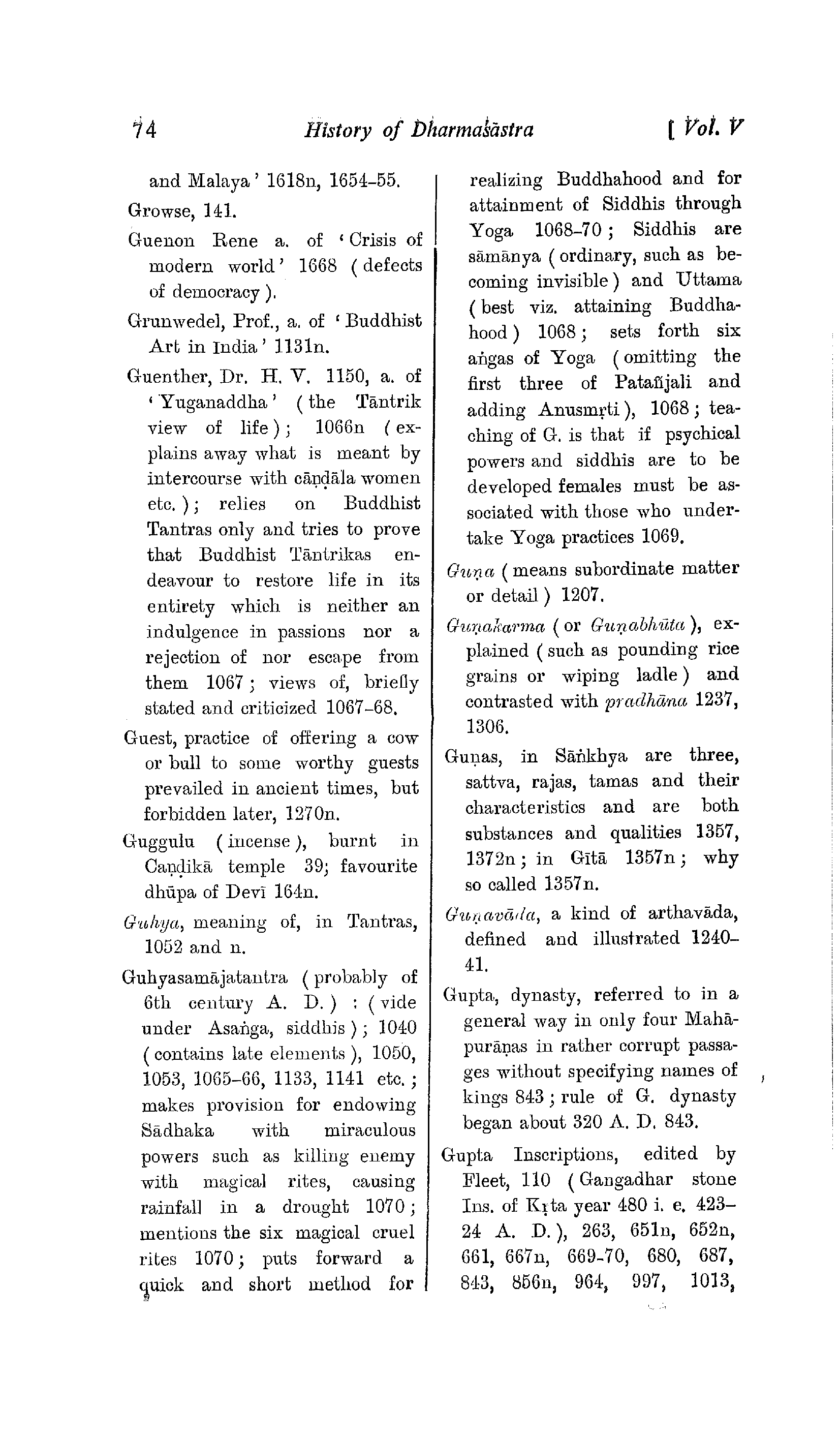 74 History of Dharmaśāstra [ Vol. V

and Malaya' 1618n, 1654-55.

Growse, 141.

Guenon Rene a. of 'Crisis of modern world' 1668 ( defects of democracy ).

Grunwedel, Prof., a. of 'Buddhist Art in India' 1131n.

Guenther, Dr. H. V. 1150, a. of 'Yuganaddha' ( the Tāntrik view of life ); 1066n ( explains away what is meant by intercourse with cāṇḍāla women etc. ); relies on Buddhist Tantras only and tries to prove that Buddhist Tāntrikas endeavour to restore life in its entirety which is neither an indulgence in passions nor a rejection of nor escape from them 1067; views of, briefly stated and criticized 1067-68.

Guest, practice of offering a cow or bull to some worthy guests prevailed in ancient times, but forbidden later, 1270n.

Guggulu ( incense ), burnt in Caṇḍikā temple 39; favourite dhūpa of Devī 164n.

Guhya, meaning of, in Tantras, 1052 and n.

Guhyasamājatantra ( probably of 6th century A. D. ) : ( vide under Asaṅga, siddhis ); 1040 ( contains late elements ), 1050, 1053, 1065-66, 1133, 1141 etc.; makes provision for endowing Sādhaka with miraculous powers such as killing enemy with magical rites, causing rainfall in a drought 1070; mentions the six magical cruel rites 1070; puts forward a quick and short method for realizing Buddhahood and for attainment of Siddhis through Yoga 1068-70; Siddhis are sāmānya ( ordinary, such as becoming invisible ) and Uttama ( best viz. attaining Buddhahood ) 1068; sets forth six aṅgas of Yoga ( omitting the first three of Patañjali and adding Anusmṛti ), 1068; teaching of G. is that if psychical powers and siddhis are to be developed females must be associated with those who undertake Yoga practices 1069.

Guṇa ( means subordinate matter or detail ) 1207.

Guṇakarma ( or Guṇabhūta ), explained ( such as pounding rice grains or wiping ladle ) and contrasted with pradhāna 1237, 1306.

Guṇas, in Sāṅkhya are three, sattva, rajas, tamas and their characteristics and are both substances and qualities 1357, 1372n; in Gītā 1357n; why so called 1357n.

Guṇavāda, a kind of arthavāda, defined and illustrated 1240-41.

Gupta, dynasty, referred to in a general way in only four Mahāpurāṇas in rather corrupt passages without specifying names of kings 843; rule of G. dynasty began about 320 A. D. 843.

Gupta Inscriptions, edited by Fleet, 110 ( Gangadhar stone Ins. of Kṛta year 480 i. e. 423-24 A. D. ), 263, 651n, 652n, 661, 667n, 669-70, 680, 687, 843, 856n, 964, 997, 1013,